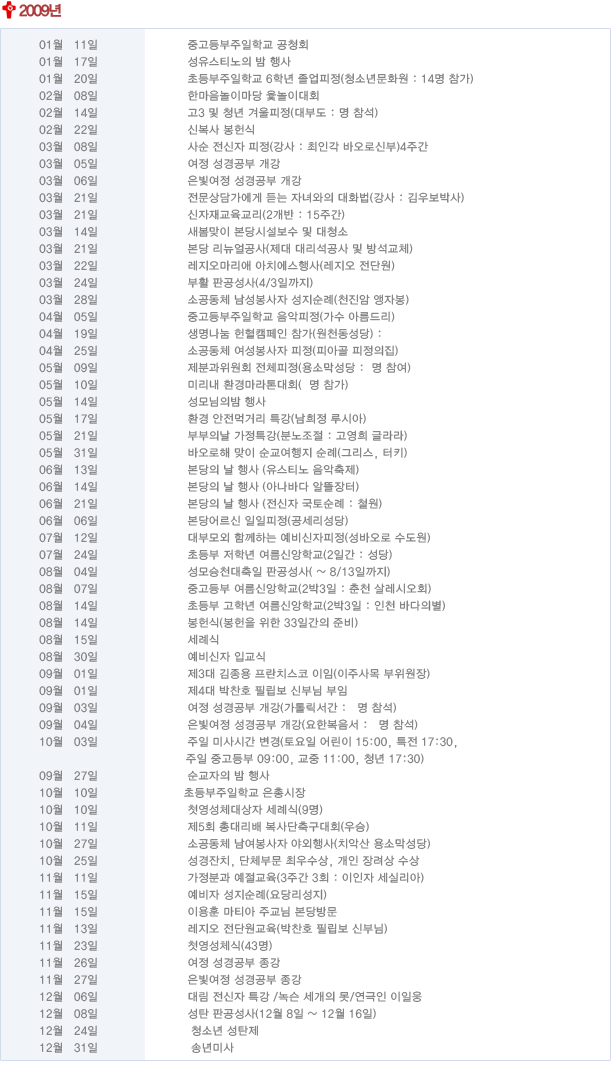 2009년

| | |
|---|---|
| 01월 11일 | 중고등부주일학교 공청회 |
| 01월 17일 | 성유스티노의 밤 행사 |
| 01월 20일 | 초등부주일학교 6학년 졸업피정(청소년문화원 : 14명 참가) |
| 02월 08일 | 한마음놀이마당 윷놀이대회 |
| 02월 14일 | 고3 및 청년 겨울피정(대부도 : 명 참석) |
| 02월 22일 | 신복사 봉헌식 |
| 03월 08일 | 사순 전신자 피정(강사 : 최인각 바오로신부)4주간 |
| 03월 05일 | 여정 성경공부 개강 |
| 03월 06일 | 은빛여정 성경공부 개강 |
| 03월 21일 | 전문상담가에게 듣는 자녀와의 대화법(강사 : 김우보박사) |
| 03월 21일 | 신자재교육교리(2개반 : 15주간) |
| 03월 14일 | 새봄맞이 본당시설보수 및 대청소 |
| 03월 21일 | 본당 리뉴얼공사(제대 대리석공사 및 방석교체) |
| 03월 22일 | 레지오마리애 아치에스행사(레지오 전단원) |
| 03월 24일 | 부활 판공성사(4/3일까지) |
| 03월 28일 | 소공동체 남성봉사자 성지순례(천진암 앵자봉) |
| 04월 05일 | 중고등부주일학교 음악피정(가수 아름드리) |
| 04월 19일 | 생명나눔 헌혈캠페인 참가(원천동성당) : |
| 04월 25일 | 소공동체 여성봉사자 피정(피아골 피정의집) |
| 05월 09일 | 제분과위원회 전체피정(용소막성당 : 명 참여) |
| 05월 10일 | 미리내 환경마라톤대회( 명 참가) |
| 05월 14일 | 성모님의밤 행사 |
| 05월 17일 | 환경 안전먹거리 특강(남희정 루시아) |
| 05월 21일 | 부부의날 가정특강(분노조절 : 고영희 글라라) |
| 05월 31일 | 바오로해 맞이 순교여행지 순례(그리스, 터키) |
| 06월 13일 | 본당의 날 행사 (유스티노 음악축제) |
| 06월 14일 | 본당의 날 행사 (아나바다 알뜰장터) |
| 06월 21일 | 본당의 날 행사 (전신자 국토순례 : 철원) |
| 06월 06일 | 본당어르신 일일피정(공세리성당) |
| 07월 12일 | 대부모와 함께하는 예비신자피정(성바오로 수도원) |
| 07월 24일 | 초등부 저학년 여름신앙학교(2일간 : 성당) |
| 08월 04일 | 성모승천대축일 판공성사( ~ 8/13일까지) |
| 08월 07일 | 중고등부 여름신앙학교(2박3일 : 춘천 살레시오회) |
| 08월 14일 | 초등부 고학년 여름신앙학교(2박3일 : 인천 바다의별) |
| 08월 14일 | 봉헌식(봉헌을 위한 33일간의 준비) |
| 08월 15일 | 세례식 |
| 08월 30일 | 예비신자 입교식 |
| 09월 01일 | 제3대 김종용 프란치스코 이임(이주사목 부위원장) |
| 09월 01일 | 제4대 박찬호 필립보 신부님 부임 |
| 09월 03일 | 여정 성경공부 개강(가톨릭서간 : 명 참석) |
| 09월 04일 | 은빛여정 성경공부 개강(요한복음서 : 명 참석) |
| 10월 03일 | 주일 미사시간 변경(토요일 어린이 15:00, 특전 17:30, 주일 중고등부 09:00, 교중 11:00, 청년 17:30) |
| 09월 27일 | 순교자의 밤 행사 |
| 10월 10일 | 초등부주일학교 은총시장 |
| 10월 10일 | 첫영성체대상자 세례식(9명) |
| 10월 11일 | 제5회 총대리배 복사단축구대회(우승) |
| 10월 27일 | 소공동체 남여봉사자 야외행사(치악산 용소막성당) |
| 10월 25일 | 성경잔치, 단체부문 최우수상, 개인 장려상 수상 |
| 11월 11일 | 가정분과 예절교육(3주간 3회 : 이인자 세실리아) |
| 11월 15일 | 예비자 성지순례(요당리성지) |
| 11월 15일 | 이용훈 마티아 주교님 본당방문 |
| 11월 13일 | 레지오 전단원교육(박찬호 필립보 신부님) |
| 11월 23일 | 첫영성체식(43명) |
| 11월 26일 | 여정 성경공부 종강 |
| 11월 27일 | 은빛여정 성경공부 종강 |
| 12월 06일 | 대림 전신자 특강 /녹슨 세개의 못/연극인 이일웅 |
| 12월 08일 | 성탄 판공성사(12월 8일 ~ 12월 16일) |
| 12월 24일 | 청소년 성탄제 |
| 12월 31일 | 송년미사 |